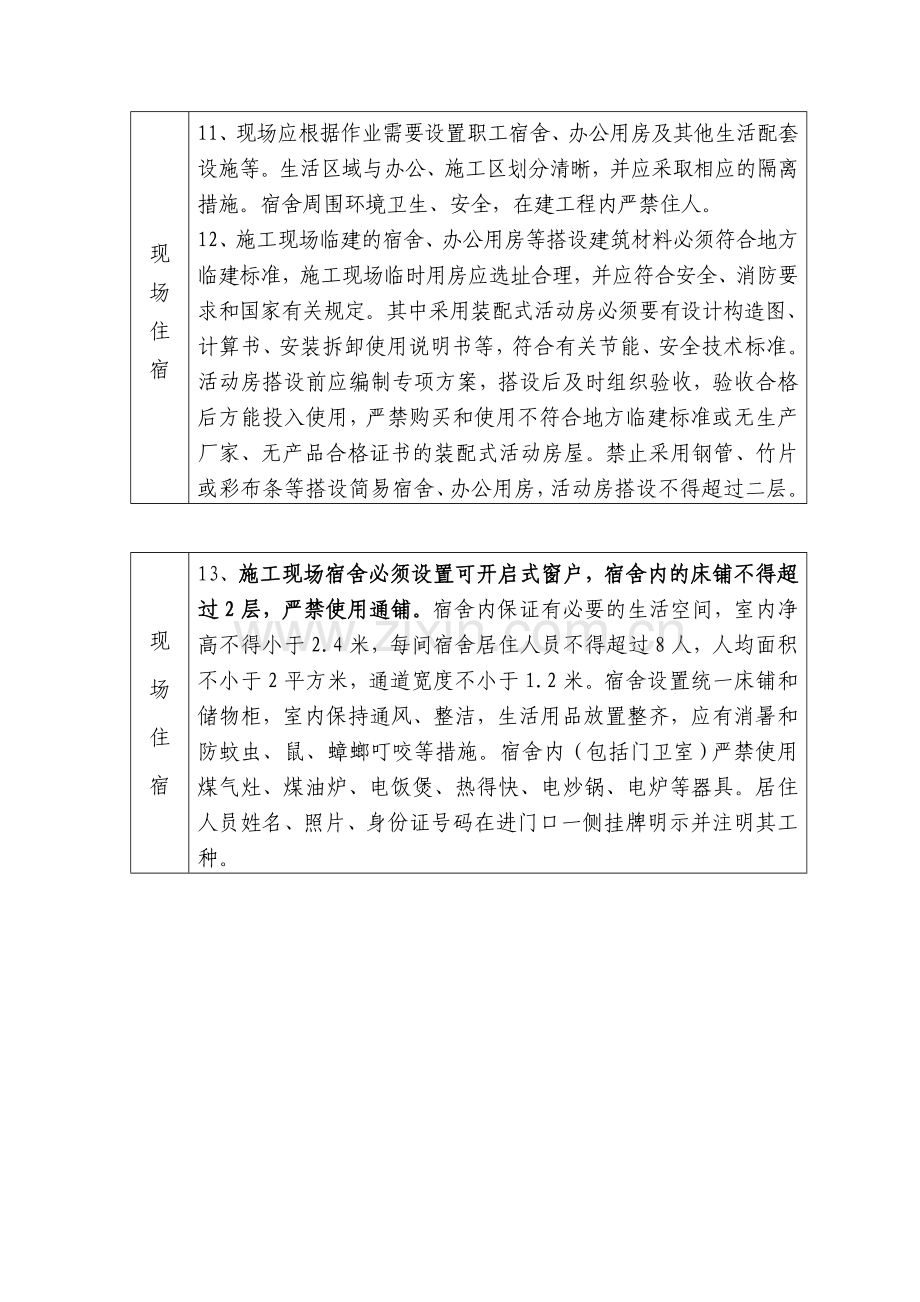 | 现场住宿 | 11、现场应根据作业需要设置职工宿舍、办公用房及其他生活配套设施等。生活区域与办公、施工区划分清晰，并应采取相应的隔离措施。宿舍周围环境卫生、安全，在建工程内严禁住人。 12、施工现场临建的宿舍、办公用房等搭设建筑材料必须符合地方临建标准，施工现场临时用房应选址合理，并应符合安全、消防要求和国家有关规定。其中采用装配式活动房必须要有设计构造图、计算书、安装拆卸使用说明书等，符合有关节能、安全技术标准。活动房搭设前应编制专项方案，搭设后及时组织验收，验收合格后方能投入使用，严禁购买和使用不符合地方临建标准或无生产厂家、无产品合格证书的装配式活动房屋。禁止采用钢管、竹片或彩布条等搭设简易宿舍、办公用房，活动房搭设不得超过二层。 |
|---|---|

| 现场住宿 | 13、施工现场宿舍必须设置可开启式窗户，宿舍内的床铺不得超过2层，严禁使用通铺。宿舍内保证有必要的生活空间，室内净高不得小于2.4米，每间宿舍居住人员不得超过8人，人均面积不小于2平方米，通道宽度不小于1.2米。宿舍设置统一床铺和储物柜，室内保持通风、整洁，生活用品放置整齐，应有消暑和防蚊虫、鼠、蟑螂叮咬等措施。宿舍内（包括门卫室）严禁使用煤气灶、煤油炉、电饭煲、热得快、电炒锅、电炉等器具。居住人员姓名、照片、身份证号码在进门口一侧挂牌明示并注明其工种。 |
|---|---|

www.zixin.com.cn